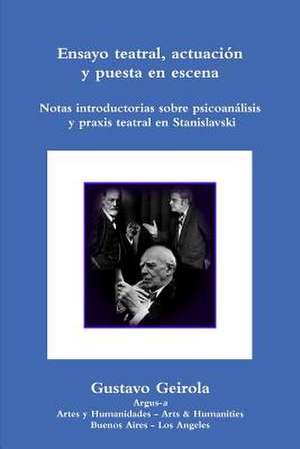 Ensayo teatral, actuación y puesta en escena

Notas introductorias sobre psicoanálisis y praxis teatral en Stanislavski

Gustavo Geirola

Argus-a

Artes y Humanidades – Arts & Humanities

Buenos Aires - Los Angeles